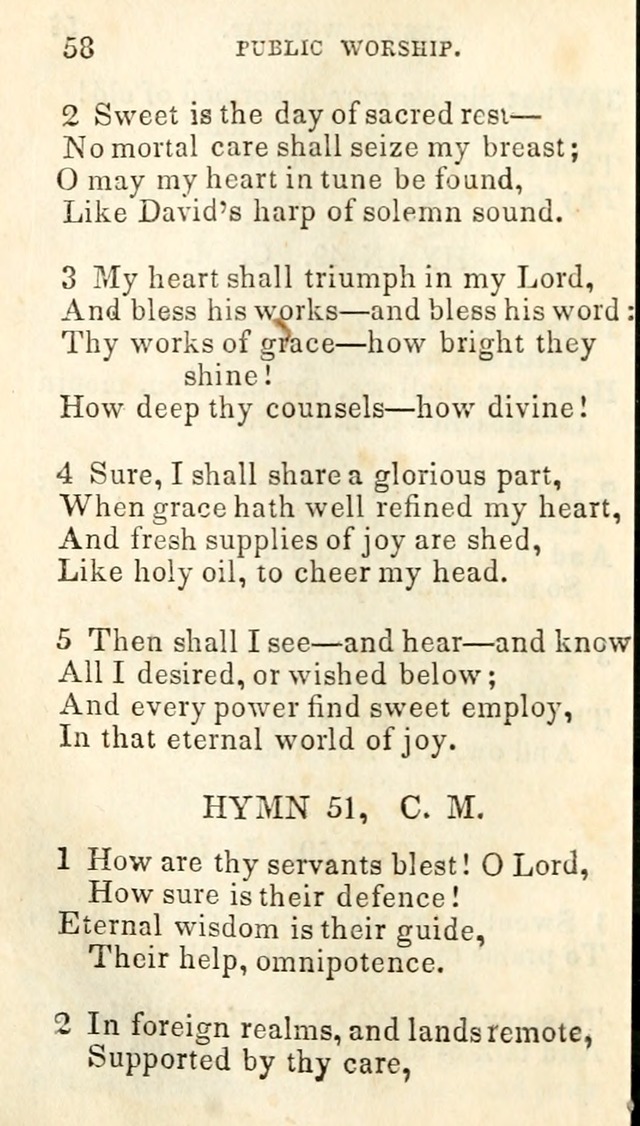 58 PUBLIC WORSHIP.

2 Sweet is the day of sacred rest—
No mortal care shall seize my breast;
O may my heart in tune be found,
Like David's harp of solemn sound.

3 My heart shall triumph in my Lord,
And bless his works—and bless his word:
Thy works of grace—how bright they shine!
How deep thy counsels—how divine!

4 Sure, I shall share a glorious part,
When grace hath well refined my heart,
And fresh supplies of joy are shed,
Like holy oil, to cheer my head.

5 Then shall I see—and hear—and know
All I desired, or wished below;
And every power find sweet employ,
In that eternal world of joy.

HYMN 51, C. M.

1 How are thy servants blest! O Lord,
How sure is their defence!
Eternal wisdom is their guide,
Their help, omnipotence.

2 In foreign realms, and lands remote,
Supported by thy care,